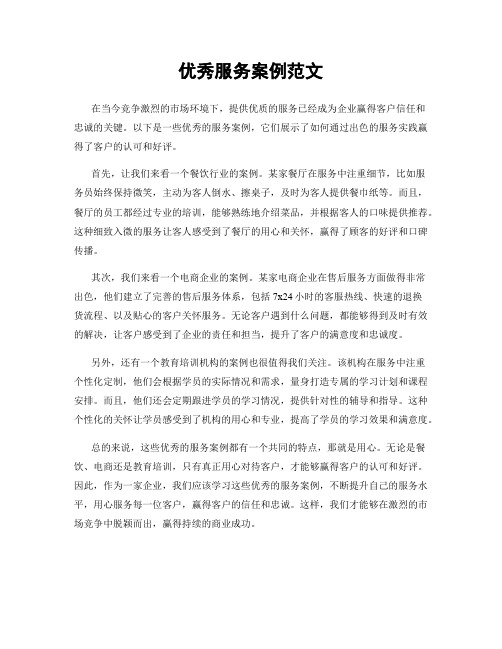 优秀服务案例范文

在当今竞争激烈的市场环境下，提供优质的服务已经成为企业赢得客户信任和忠诚的关键。以下是一些优秀的服务案例，它们展示了如何通过出色的服务实践赢得了客户的认可和好评。

首先，让我们来看一个餐饮行业的案例。某家餐厅在服务中注重细节，比如服务员始终保持微笑，主动为客人倒水、擦桌子，及时为客人提供餐巾纸等。而且，餐厅的员工都经过专业的培训，能够熟练地介绍菜品，并根据客人的口味提供推荐。这种细致入微的服务让客人感受到了餐厅的用心和关怀，赢得了顾客的好评和口碑传播。

其次，我们来看一个电商企业的案例。某家电商企业在售后服务方面做得非常出色，他们建立了完善的售后服务体系，包括7x24小时的客服热线、快速的退换货流程、以及贴心的客户关怀服务。无论客户遇到什么问题，都能够得到及时有效的解决，让客户感受到了企业的责任和担当，提升了客户的满意度和忠诚度。

另外，还有一个教育培训机构的案例也很值得我们关注。该机构在服务中注重个性化定制，他们会根据学员的实际情况和需求，量身打造专属的学习计划和课程安排。而且，他们还会定期跟进学员的学习情况，提供针对性的辅导和指导。这种个性化的关怀让学员感受到了机构的用心和专业，提高了学员的学习效果和满意度。

总的来说，这些优秀的服务案例都有一个共同的特点，那就是用心。无论是餐饮、电商还是教育培训，只有真正用心对待客户，才能够赢得客户的认可和好评。因此，作为一家企业，我们应该学习这些优秀的服务案例，不断提升自己的服务水平，用心服务每一位客户，赢得客户的信任和忠诚。这样，我们才能够在激烈的市场竞争中脱颖而出，赢得持续的商业成功。